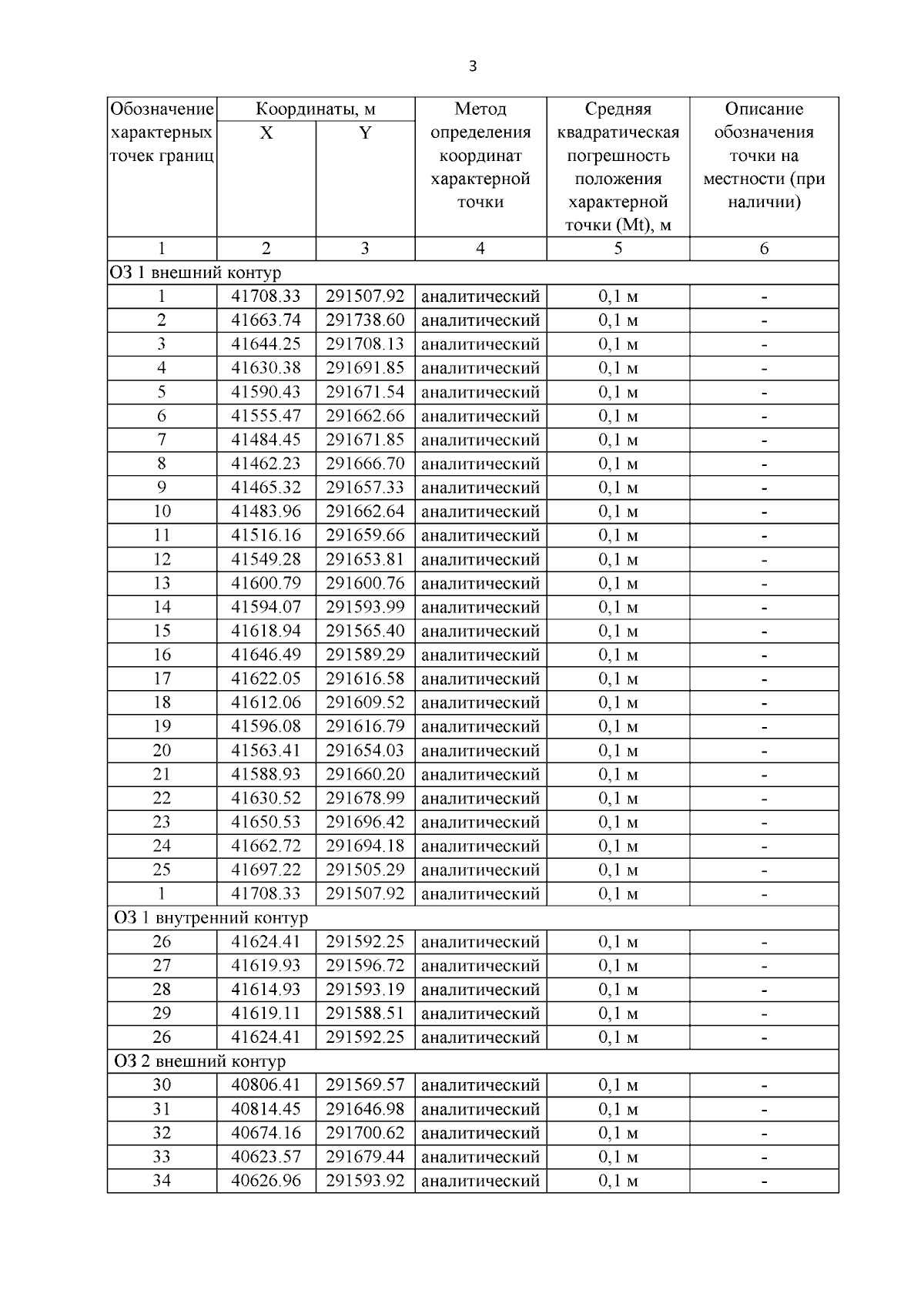 3

| Обозначение характерных точек границ | Координаты, м X | Координаты, м Y | Метод определения координат характерной точки | Средняя квадратическая погрешность положения характерной точки (Mt), м | Описание обозначения точки на местности (при наличии) |
|---|---|---|---|---|---|
| 1 | 2 | 3 | 4 | 5 | 6 |
| ОЗ 1 внешний контур | | | | | |
| 1 | 41708.33 | 291507.92 | аналитический | 0,1 м | - |
| 2 | 41663.74 | 291738.60 | аналитический | 0,1 м | - |
| 3 | 41644.25 | 291708.13 | аналитический | 0,1 м | - |
| 4 | 41630.38 | 291691.85 | аналитический | 0,1 м | - |
| 5 | 41590.43 | 291671.54 | аналитический | 0,1 м | - |
| 6 | 41555.47 | 291662.66 | аналитический | 0,1 м | - |
| 7 | 41484.45 | 291671.85 | аналитический | 0,1 м | - |
| 8 | 41462.23 | 291666.70 | аналитический | 0,1 м | - |
| 9 | 41465.32 | 291657.33 | аналитический | 0,1 м | - |
| 10 | 41483.96 | 291662.64 | аналитический | 0,1 м | - |
| 11 | 41516.16 | 291659.66 | аналитический | 0,1 м | - |
| 12 | 41549.28 | 291653.81 | аналитический | 0,1 м | - |
| 13 | 41600.79 | 291600.76 | аналитический | 0,1 м | - |
| 14 | 41594.07 | 291593.99 | аналитический | 0,1 м | - |
| 15 | 41618.94 | 291565.40 | аналитический | 0,1 м | - |
| 16 | 41646.49 | 291589.29 | аналитический | 0,1 м | - |
| 17 | 41622.05 | 291616.58 | аналитический | 0,1 м | - |
| 18 | 41612.06 | 291609.52 | аналитический | 0,1 м | - |
| 19 | 41596.08 | 291616.79 | аналитический | 0,1 м | - |
| 20 | 41563.41 | 291654.03 | аналитический | 0,1 м | - |
| 21 | 41588.93 | 291660.20 | аналитический | 0,1 м | - |
| 22 | 41630.52 | 291678.99 | аналитический | 0,1 м | - |
| 23 | 41650.53 | 291696.42 | аналитический | 0,1 м | - |
| 24 | 41662.72 | 291694.18 | аналитический | 0,1 м | - |
| 25 | 41697.22 | 291505.29 | аналитический | 0,1 м | - |
| 1 | 41708.33 | 291507.92 | аналитический | 0,1 м | - |
| ОЗ 1 внутренний контур | | | | | |
| 26 | 41624.41 | 291592.25 | аналитический | 0,1 м | - |
| 27 | 41619.93 | 291596.72 | аналитический | 0,1 м | - |
| 28 | 41614.93 | 291593.19 | аналитический | 0,1 м | - |
| 29 | 41619.11 | 291588.51 | аналитический | 0,1 м | - |
| 26 | 41624.41 | 291592.25 | аналитический | 0,1 м | - |
| ОЗ 2 внешний контур | | | | | |
| 30 | 40806.41 | 291569.57 | аналитический | 0,1 м | - |
| 31 | 40814.45 | 291646.98 | аналитический | 0,1 м | - |
| 32 | 40674.16 | 291700.62 | аналитический | 0,1 м | - |
| 33 | 40623.57 | 291679.44 | аналитический | 0,1 м | - |
| 34 | 40626.96 | 291593.92 | аналитический | 0,1 м | - |